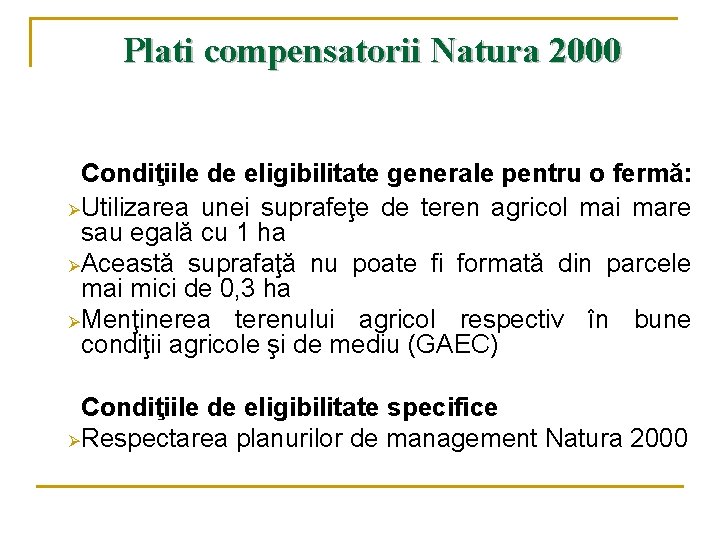 Plati compensatorii Natura 2000

Condiţiile de eligibilitate generale pentru o fermă:

➢Utilizarea unei suprafeţe de teren agricol mai mare sau egală cu 1 ha

➢Această suprafaţă nu poate fi formată din parcele mai mici de 0,3 ha

➢Menţinerea terenului agricol respectiv în bune condiţii agricole şi de mediu (GAEC)

Condiţiile de eligibilitate specifice

➢Respectarea planurilor de management Natura 2000